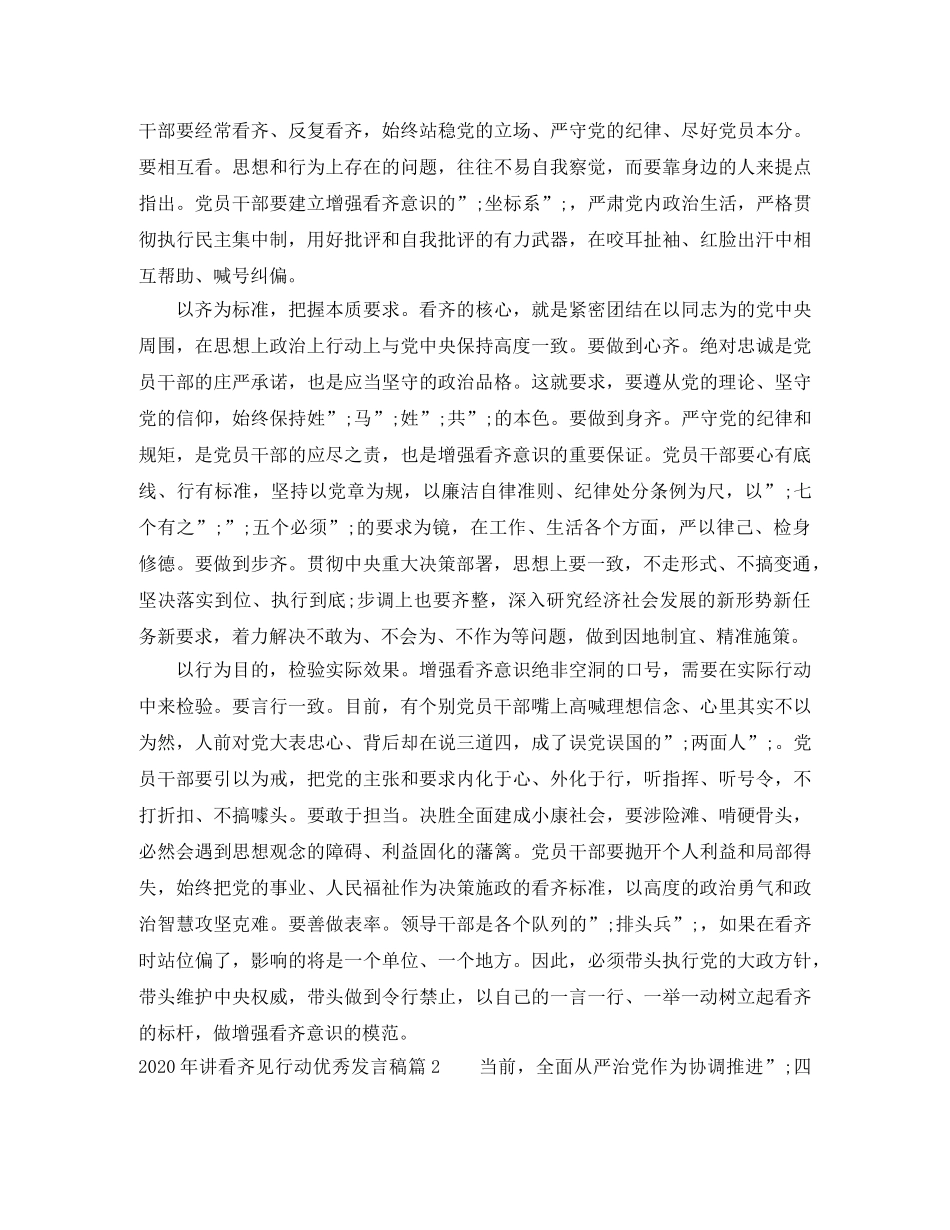 干部要经常看齐、反复看齐，始终站稳党的立场、严守党的纪律、尽好党员本分。要相互看。思想和行为上存在的问题，往往不易自我察觉，而要靠身边的人来提点指出。党员干部要建立增强看齐意识的”;坐标系”;，严肃党内政治生活，严格贯彻执行民主集中制，用好批评和自我批评的有力武器，在咬耳扯袖、红脸出汗中相互帮助、喊号纠偏。

以齐为标准，把握本质要求。看齐的核心，就是紧密团结在以同志为的党中央周围，在思想上政治上行动上与党中央保持高度一致。要做到心齐。绝对忠诚是党员干部的庄严承诺，也是应当坚守的政治品格。这就要求，要遵从党的理论、坚守党的信仰，始终保持姓”;马”;姓”;共”;的本色。要做到身齐。严守党的纪律和规矩，是党员干部的应尽之责，也是增强看齐意识的重要保证。党员干部要心有底线、行有标准，坚持以党章为规，以廉洁自律准则、纪律处分条例为尺，以”;七个有之”;”;五个必须”;的要求为镜，在工作、生活各个方面，严以律己、检身修德。要做到步齐。贯彻中央重大决策部署，思想上要一致，不走形式、不搞变通，坚决落实到位、执行到底;步调上也要齐整，深入研究经济社会发展的新形势新任务新要求，着力解决不敢为、不会为、不作为等问题，做到因地制宜、精准施策。

以行为目的，检验实际效果。增强看齐意识绝非空洞的口号，需要在实际行动中来检验。要言行一致。目前，有个别党员干部嘴上高喊理想信念、心里其实不以为然，人前对党大表忠心、背后却在说三道四，成了误党误国的”;两面人”;。党员干部要引以为戒，把党的主张和要求内化于心、外化于行，听指挥、听号令，不打折扣、不搞噱头。要敢于担当。决胜全面建成小康社会，要涉险滩、啃硬骨头，必然会遇到思想观念的障碍、利益固化的藩篱。党员干部要抛开个人利益和局部得失，始终把党的事业、人民福祉作为决策施政的看齐标准，以高度的政治勇气和政治智慧攻坚克难。要善做表率。领导干部是各个队列的”;排头兵”;，如果在看齐时站位偏了，影响的将是一个单位、一个地方。因此，必须带头执行党的大政方针，带头维护中央权威，带头做到令行禁止，以自己的一言一行、一举一动树立起看齐的标杆，做增强看齐意识的模范。

2020年讲看齐见行动优秀发言稿篇2　　当前，全面从严治党作为协调推进”;四